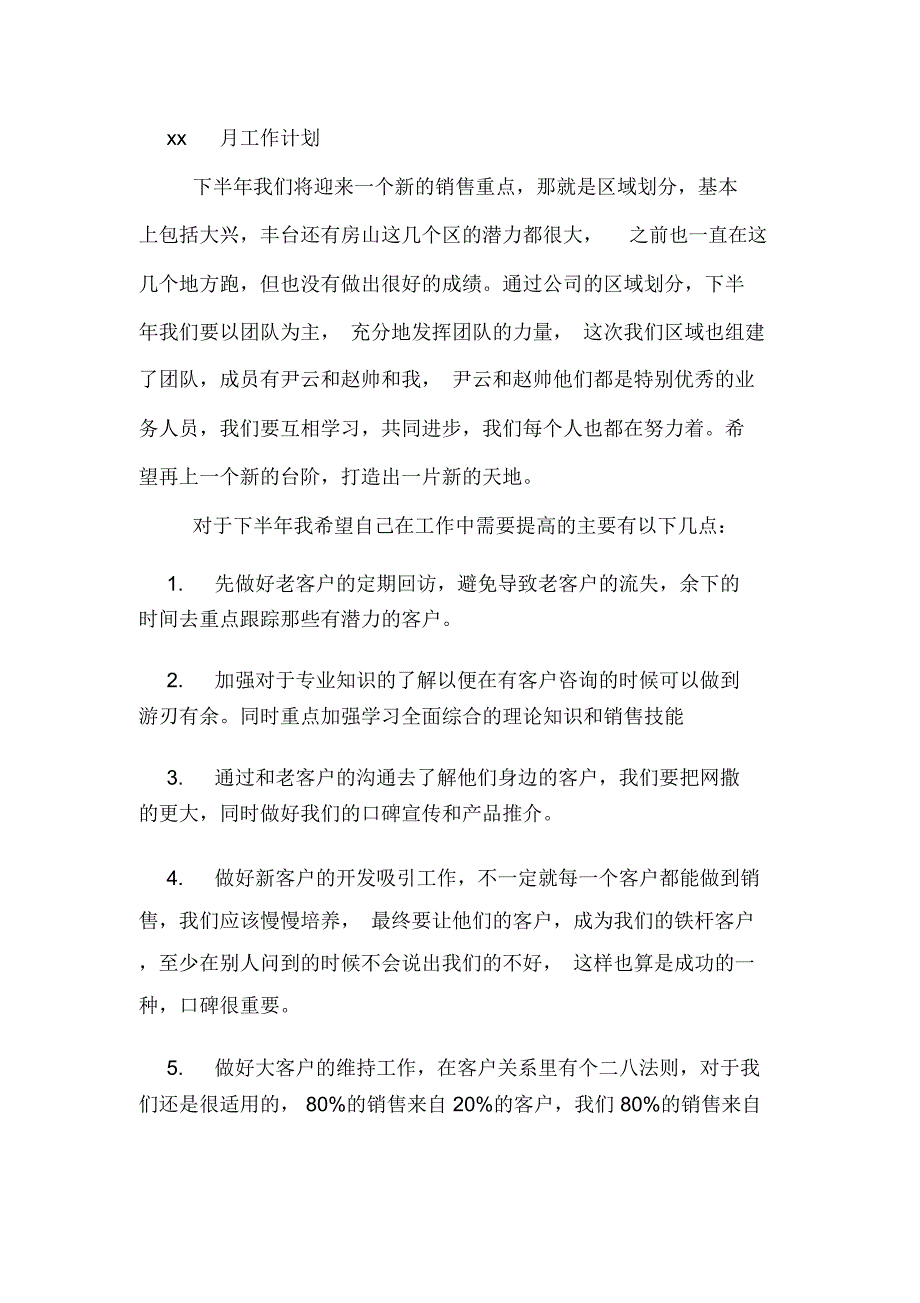 xx 月工作计划

下半年我们将迎来一个新的销售重点，那就是区域划分，基本上包括大兴，丰台还有房山这几个区的潜力都很大， 之前也一直在这几个地方跑，但也没有做出很好的成绩。通过公司的区域划分，下半年我们要以团队为主， 充分地发挥团队的力量， 这次我们区域也组建了团队，成员有尹云和赵帅和我， 尹云和赵帅他们都是特别优秀的业务人员，我们要互相学习，共同进步，我们每个人也都在努力着。希望再上一个新的台阶，打造出一片新的天地。

对于下半年我希望自己在工作中需要提高的主要有以下几点：

1. 先做好老客户的定期回访，避免导致老客户的流失，余下的时间去重点跟踪那些有潜力的客户。

2. 加强对于专业知识的了解以便在有客户咨询的时候可以做到游刃有余。同时重点加强学习全面综合的理论知识和销售技能

3. 通过和老客户的沟通去了解他们身边的客户，我们要把网撒的更大，同时做好我们的口碑宣传和产品推介。

4. 做好新客户的开发吸引工作，不一定就每一个客户都能做到销售，我们应该慢慢培养， 最终要让他们的客户，成为我们的铁杆客户，至少在别人问到的时候不会说出我们的不好， 这样也算是成功的一种，口碑很重要。

5. 做好大客户的维持工作，在客户关系里有个二八法则，对于我们还是很适用的， 80%的销售来自 20%的客户，我们 80%的销售来自